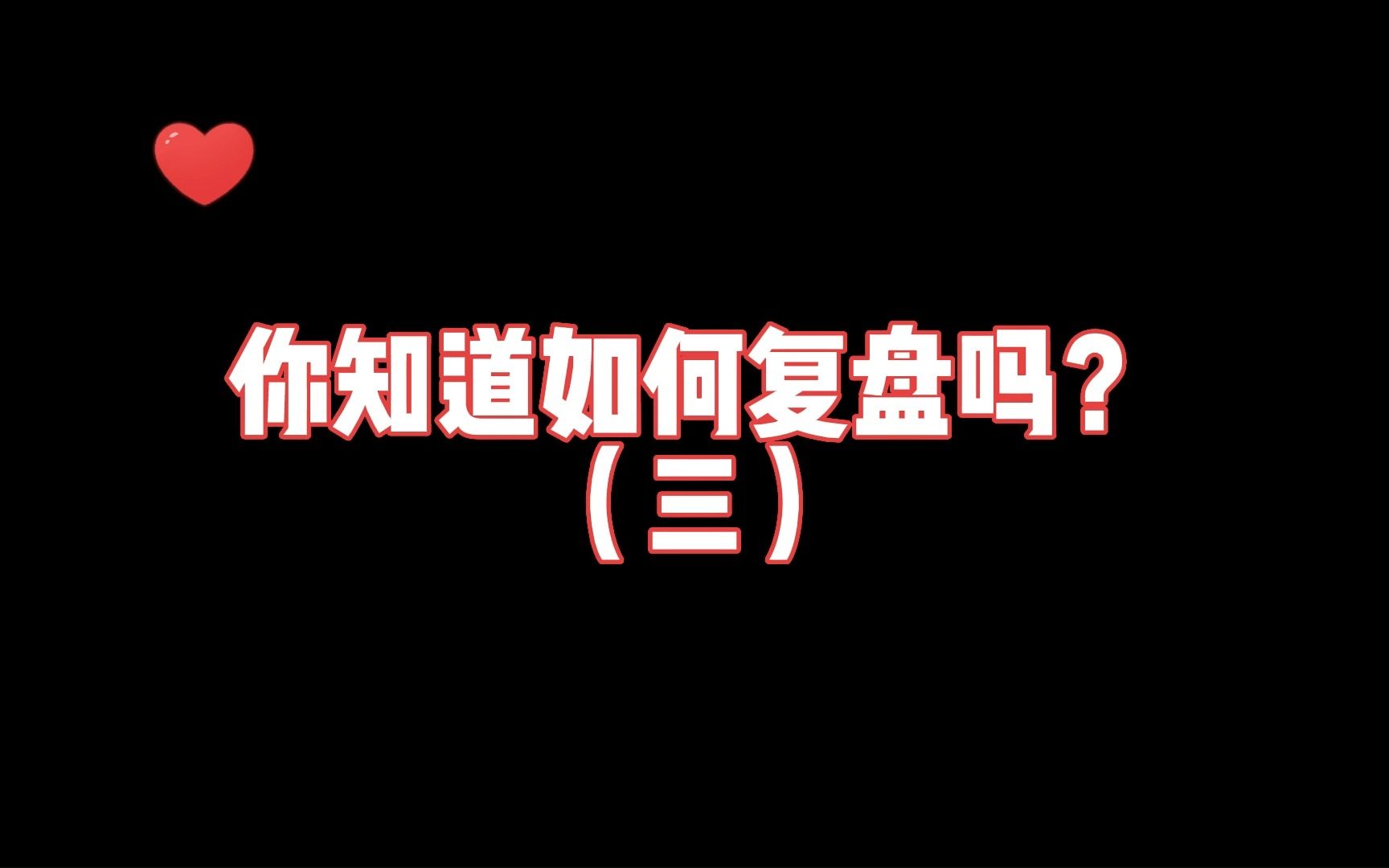 你知道如何复盘吗？
（三）